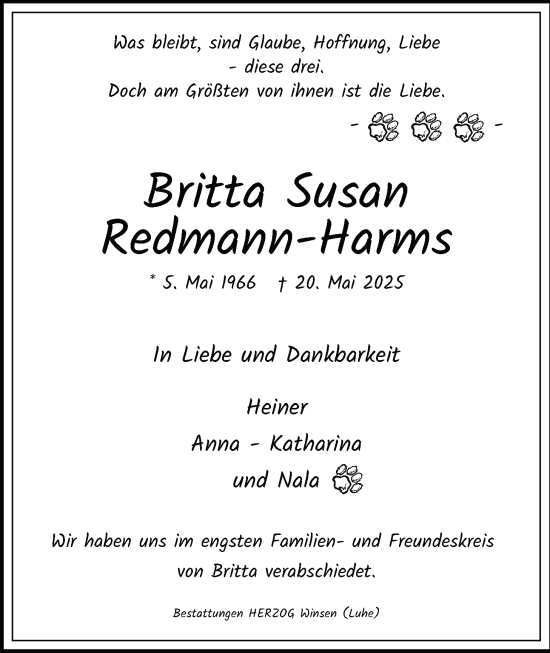 Was bleibt, sind Glaube, Hoffnung, Liebe
- diese drei.
Doch am Größten von ihnen ist die Liebe.

- -

Britta Susan
Redmann-Harms

* 5. Mai 1966 † 20. Mai 2025

In Liebe und Dankbarkeit

Heiner
Anna - Katharina
und Nala

Wir haben uns im engsten Familien- und Freundeskreis von Britta verabschiedet.

Bestattungen HERZOG Winsen (Luhe)